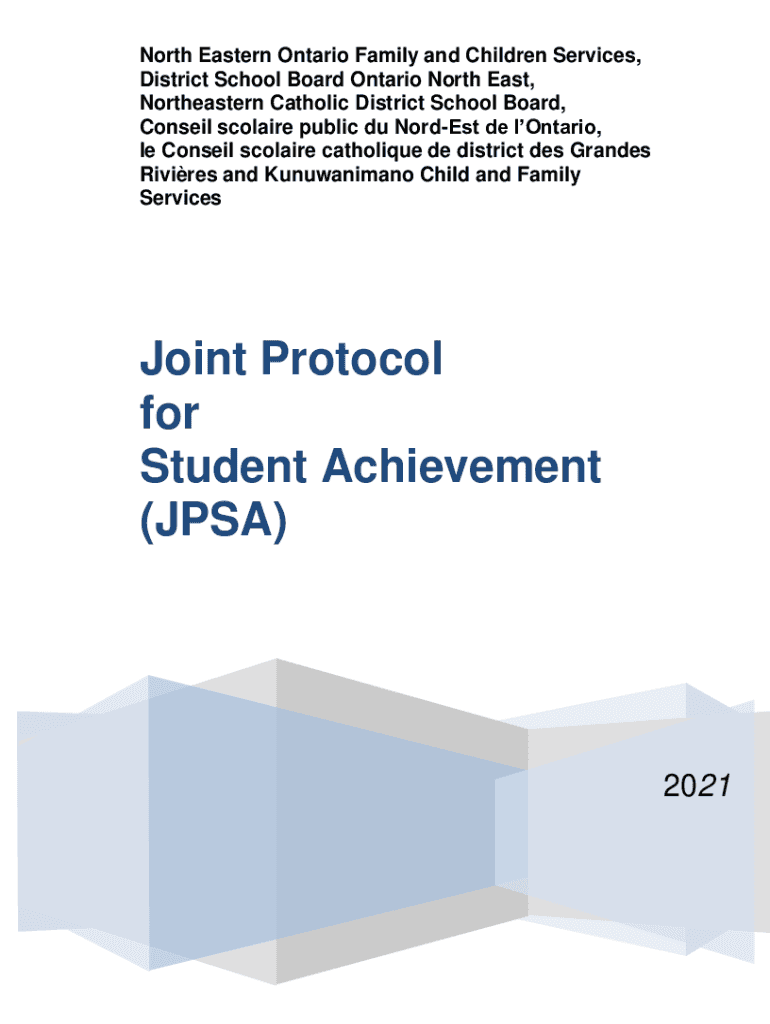 North Eastern Ontario Family and Children Services, District School Board Ontario North East, Northeastern Catholic District School Board, Conseil scolaire public du Nord-Est de l'Ontario, le Conseil scolaire catholique de district des Grandes Rivières and Kunuwanimano Child and Family Services

Joint Protocol for Student Achievement (JPSA)

2021